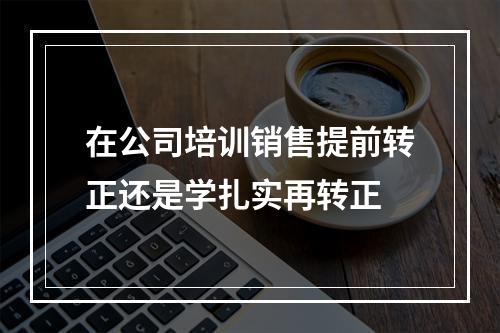 在公司培训销售提前转正还是学扎实再转正